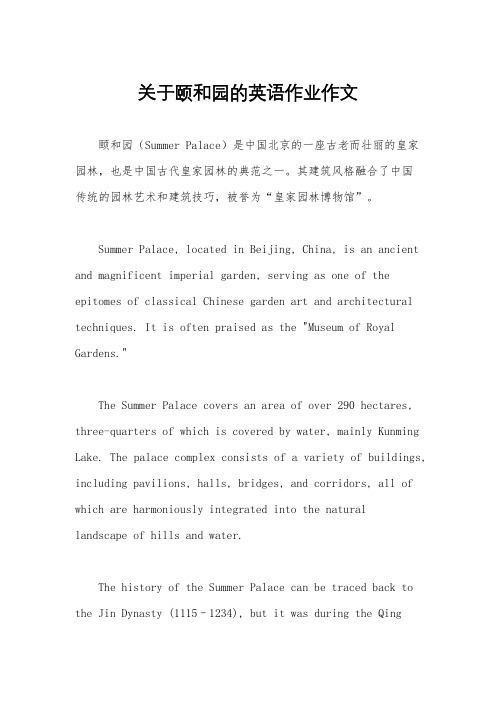 关于颐和园的英语作业作文

颐和园（Summer Palace）是中国北京的一座古老而壮丽的皇家园林，也是中国古代皇家园林的典范之一。其建筑风格融合了中国传统的园林艺术和建筑技巧，被誉为“皇家园林博物馆”。

Summer Palace, located in Beijing, China, is an ancient and magnificent imperial garden, serving as one of the epitomes of classical Chinese garden art and architectural techniques. It is often praised as the "Museum of Royal Gardens."

The Summer Palace covers an area of over 290 hectares, three-quarters of which is covered by water, mainly Kunming Lake. The palace complex consists of a variety of buildings, including pavilions, halls, bridges, and corridors, all of which are harmoniously integrated into the natural landscape of hills and water.

The history of the Summer Palace can be traced back to the Jin Dynasty (1115–1234), but it was during the Qing